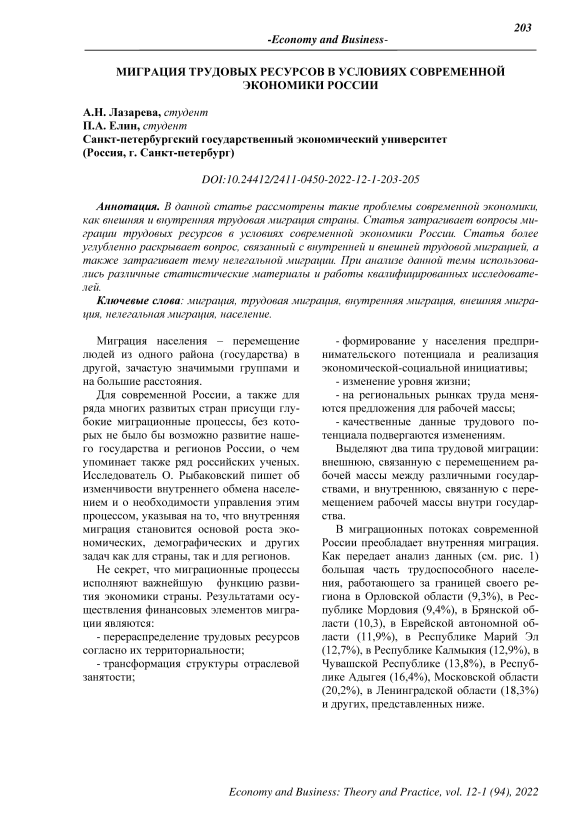 203

-Economy and Business-

МИГРАЦИЯ ТРУДОВЫХ РЕСУРСОВ В УСЛОВИЯХ СОВРЕМЕННОЙ ЭКОНОМИКИ РОССИИ

А.Н. Лазарева, студент
П.А. Елин, студент
Санкт-петербургский государственный экономический университет
(Россия, г. Санкт-петербург)

DOI:10.24412/2411-0450-2022-12-1-203-205

Аннотация. В данной статье рассмотрены такие проблемы современной экономики, как внешняя и внутренняя трудовая миграция страны. Статья затрагивает вопросы миграции трудовых ресурсов в условиях современной экономики России. Статья более углубленно раскрывает вопрос, связанный с внутренней и внешней трудовой миграцией, а также затрагивает тему нелегальной миграции. При анализе данной темы использовались различные статистические материалы и работы квалифицированных исследователей.

Ключевые слова: миграция, трудовая миграция, внутренняя миграция, внешняя миграция, нелегальная миграция, население.

Миграция населения – перемещение людей из одного района (государства) в другой, зачастую значимыми группами и на большие расстояния.

Для современной России, а также для ряда многих развитых стран присущи глубокие миграционные процессы, без которых не было бы возможно развитие нашего государства и регионов России, о чем упоминает также ряд российских ученых. Исследователь О. Рыбаковский пишет об изменчивости внутреннего обмена населением и о необходимости управления этим процессом, указывая на то, что внутренняя миграция становится основой роста экономических, демографических и других задач как для страны, так и для регионов.

Не секрет, что миграционные процессы исполняют важнейшую функцию развития экономики страны. Результатами осуществления финансовых элементов миграции являются:

- перераспределение трудовых ресурсов согласно их территориальности;

- трансформация структуры отраслевой занятости;

- формирование у населения предпринимательского потенциала и реализация экономической-социальной инициативы;

- изменение уровня жизни;

- на региональных рынках труда меняются предложения для рабочей массы;

- качественные данные трудового потенциала подвергаются изменениям.

Выделяют два типа трудовой миграции: внешнюю, связанную с перемещением рабочей массы между различными государствами, и внутреннюю, связанную с перемещением рабочей массы внутри государства.

В миграционных потоках современной России преобладает внутренняя миграция. Как передает анализ данных (см. рис. 1) большая часть трудоспособного населения, работающего за границей своего региона в Орловской области (9,3%), в Республике Мордовия (9,4%), в Брянской области (10,3), в Еврейской автономной области (11,9%), в Республике Марий Эл (12,7%), в Республике Калмыкия (12,9%), в Чувашской Республике (13,8%), в Республике Адыгея (16,4%), Московской области (20,2%), в Ленинградской области (18,3%) и других, представленных ниже.

Economy and Business: Theory and Practice, vol. 12-1 (94), 2022